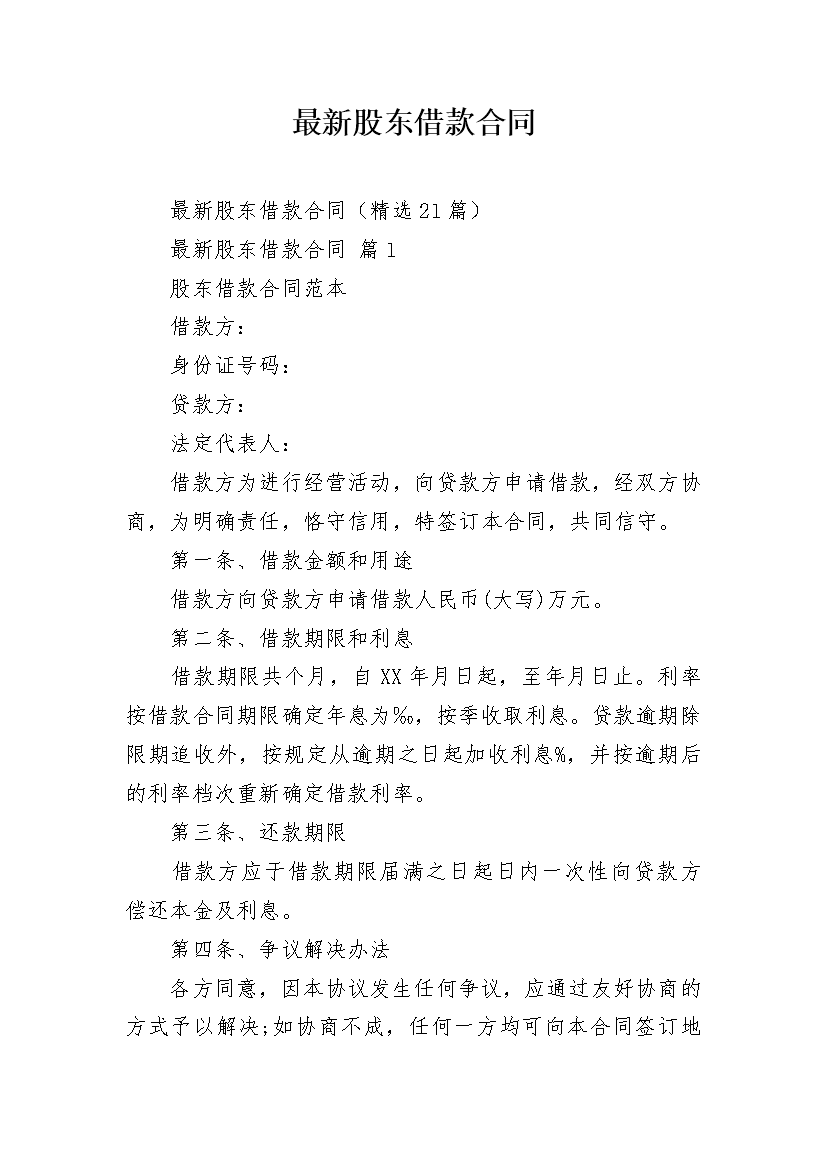 最新股东借款合同

最新股东借款合同（精选21篇）

最新股东借款合同 篇1

股东借款合同范本

借款方：

身份证号码：

贷款方：

法定代表人：

借款方为进行经营活动，向贷款方申请借款，经双方协商，为明确责任，恪守信用，特签订本合同，共同信守。

第一条、借款金额和用途

借款方向贷款方申请借款人民币(大写)万元。

第二条、借款期限和利息

借款期限共个月，自XX年月日起，至年月日止。利率按借款合同期限确定年息为‰，按季收取利息。贷款逾期除限期追收外，按规定从逾期之日起加收利息%，并按逾期后的利率档次重新确定借款利率。

第三条、还款期限

借款方应于借款期限届满之日起日内一次性向贷款方偿还本金及利息。

第四条、争议解决办法

各方同意，因本协议发生任何争议，应通过友好协商的方式予以解决;如协商不成，任何一方均可向本合同签订地